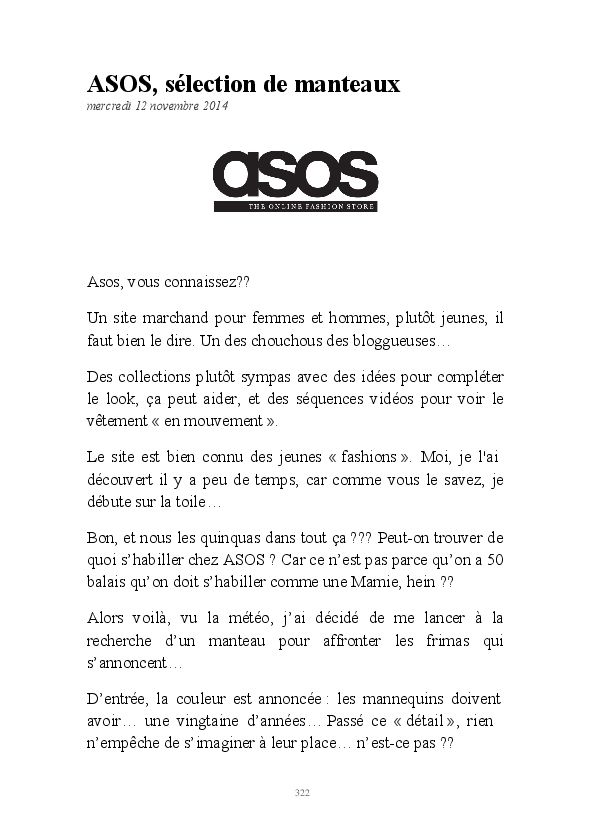 ASOS, sélection de manteaux
mercredi 12 novembre 2014

asos
THE ONLINE FASHION STORE

Asos, vous connaissez??

Un site marchand pour femmes et hommes, plutôt jeunes, il faut bien le dire. Un des chouchous des bloggueuses…

Des collections plutôt sympas avec des idées pour compléter le look, ça peut aider, et des séquences vidéos pour voir le vêtement « en mouvement ».

Le site est bien connu des jeunes « fashions ». Moi, je l'ai découvert il y a peu de temps, car comme vous le savez, je débute sur la toile…

Bon, et nous les quinquas dans tout ça ??? Peut-on trouver de quoi s'habiller chez ASOS ? Car ce n'est pas parce qu'on a 50 balais qu'on doit s'habiller comme une Mamie, hein ??

Alors voilà, vu la météo, j'ai décidé de me lancer à la recherche d'un manteau pour affronter les frimas qui s'annoncent…

D'entrée, la couleur est annoncée : les mannequins doivent avoir… une vingtaine d'années… Passé ce « détail », rien n'empêche de s'imaginer à leur place… n'est-ce pas ??

322